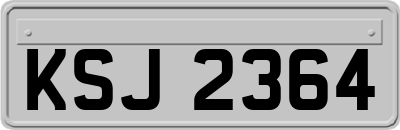 KSJ 2364